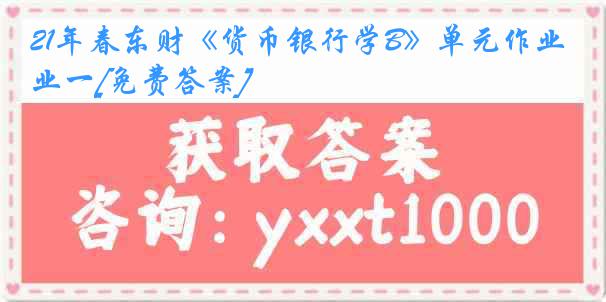 21年春东财《货币银行学B》单元作业一[免费答案]

获取答案

咨询：yxxt1000